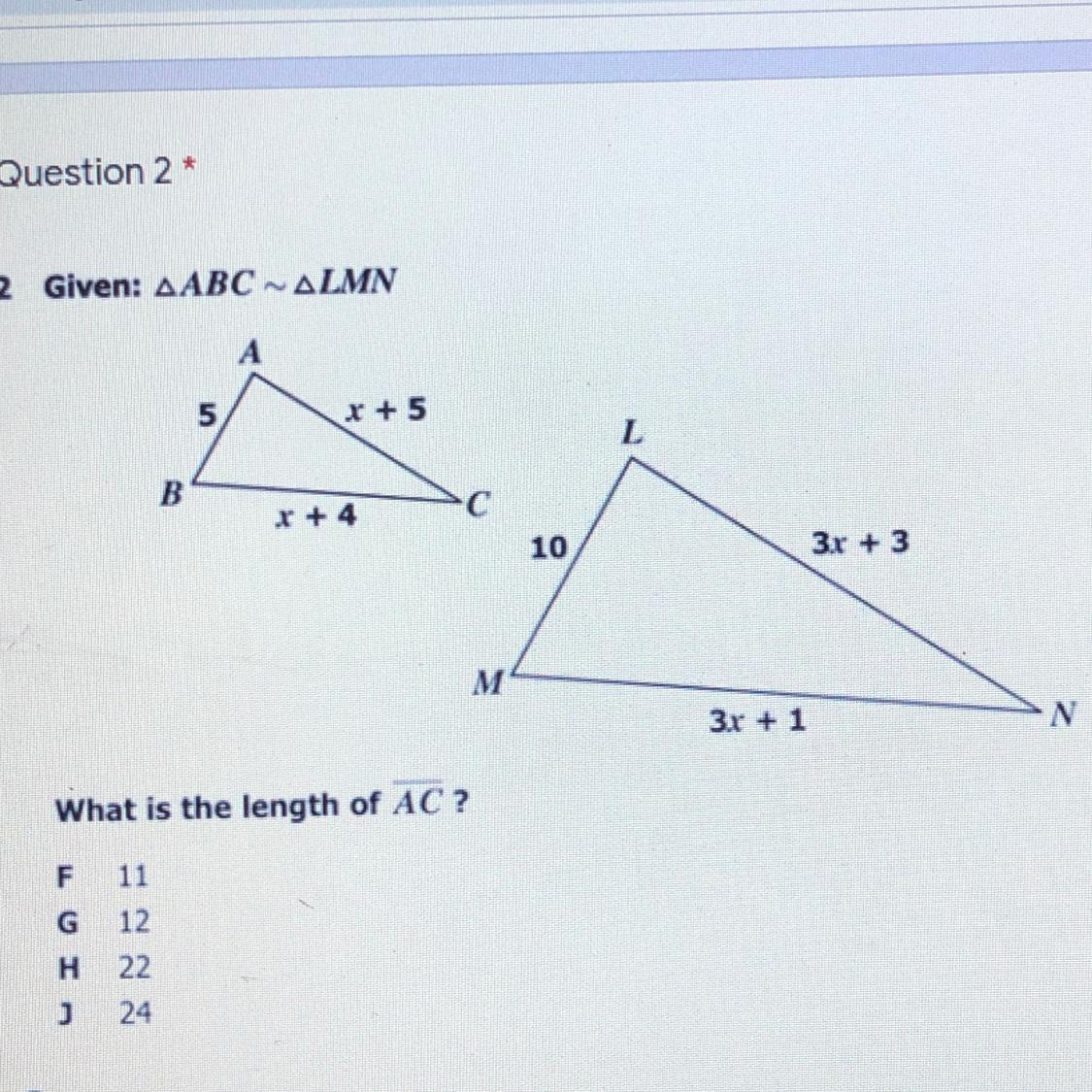 Question 2 *

2 Given: $\triangle ABC \sim \triangle LMN$

A
5
$x + 5$
B
$x + 4$
C

L
10
$3x + 3$
M
$3x + 1$
N

What is the length of $\overline{AC}$ ?

F 11
G 12
H 22
J 24